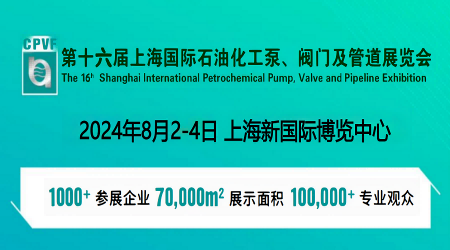 CPVF

第十六届上海国际石油化工泵、阀门及管道展览会
The 16th Shanghai International Petrochemical Pump, Valve and Pipeline Exhibition

2024年8月2-4日 上海新国际博览中心

1000+ 参展企业 70,000m² 展示面积 100,000+ 专业观众